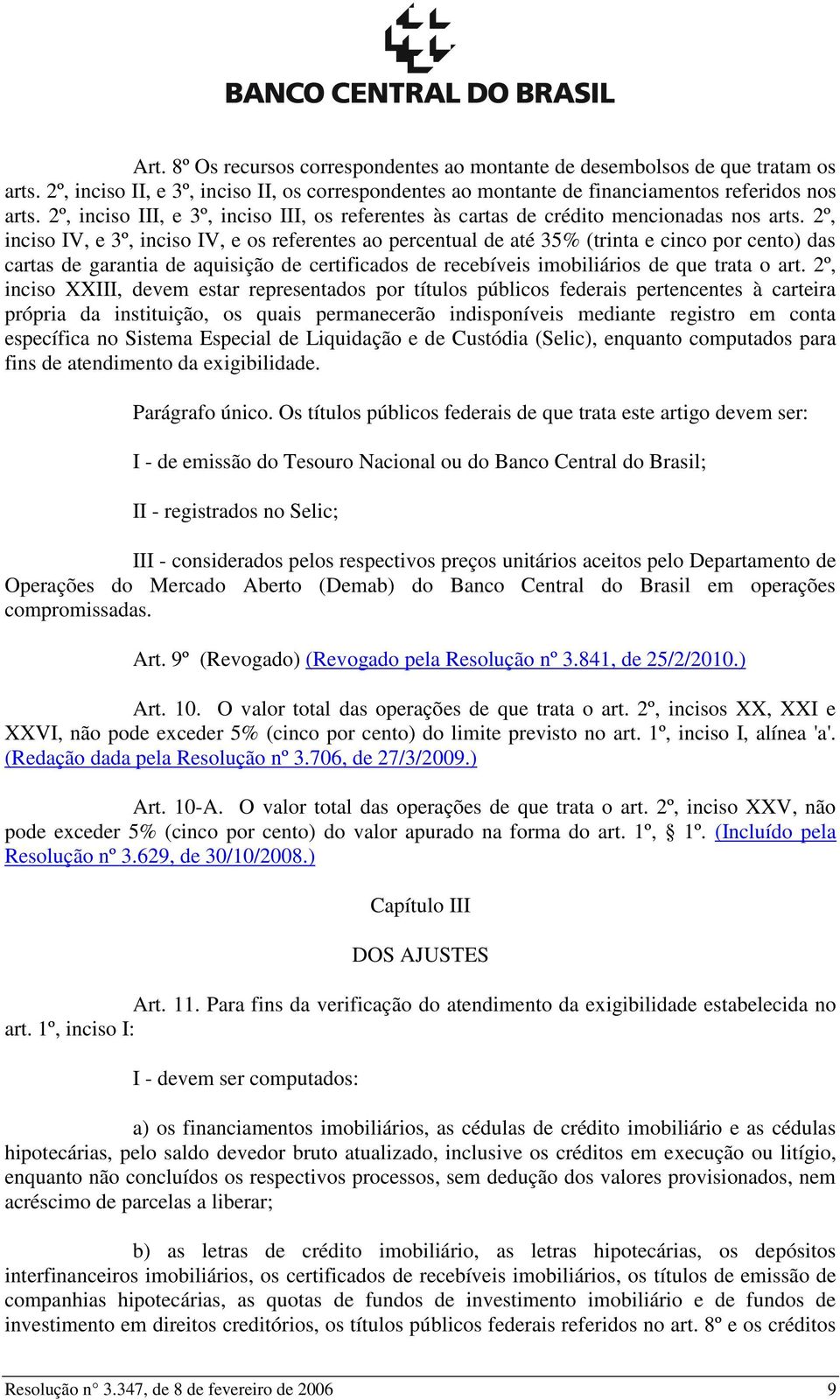 BANCO CENTRAL DO BRASIL

Art. 8º Os recursos correspondentes ao montante de desembolsos de que tratam os arts. 2º, inciso II, e 3º, inciso II, os correspondentes ao montante de financiamentos referidos nos arts. 2º, inciso III, e 3º, inciso III, os referentes às cartas de crédito mencionadas nos arts. 2º, inciso IV, e 3º, inciso IV, e os referentes ao percentual de até 35% (trinta e cinco por cento) das cartas de garantia de aquisição de certificados de recebíveis imobiliários de que trata o art. 2º, inciso XXIII, devem estar representados por títulos públicos federais pertencentes à carteira própria da instituição, os quais permanecerão indisponíveis mediante registro em conta específica no Sistema Especial de Liquidação e de Custódia (Selic), enquanto computados para fins de atendimento da exigibilidade.

Parágrafo único. Os títulos públicos federais de que trata este artigo devem ser:

I - de emissão do Tesouro Nacional ou do Banco Central do Brasil;

II - registrados no Selic;

III - considerados pelos respectivos preços unitários aceitos pelo Departamento de Operações do Mercado Aberto (Demab) do Banco Central do Brasil em operações compromissadas.

Art. 9º (Revogado) (Revogado pela Resolução nº 3.841, de 25/2/2010.)

Art. 10. O valor total das operações de que trata o art. 2º, incisos XX, XXI e XXVI, não pode exceder 5% (cinco por cento) do limite previsto no art. 1º, inciso I, alínea 'a'. (Redação dada pela Resolução nº 3.706, de 27/3/2009.)

Art. 10-A. O valor total das operações de que trata o art. 2º, inciso XXV, não pode exceder 5% (cinco por cento) do valor apurado na forma do art. 1º, § 1º. (Incluído pela Resolução nº 3.629, de 30/10/2008.)

Capítulo III

DOS AJUSTES

Art. 11. Para fins da verificação do atendimento da exigibilidade estabelecida no art. 1º, inciso I:

I - devem ser computados:

a) os financiamentos imobiliários, as cédulas de crédito imobiliário e as cédulas hipotecárias, pelo saldo devedor bruto atualizado, inclusive os créditos em execução ou litígio, enquanto não concluídos os respectivos processos, sem dedução dos valores provisionados, nem acréscimo de parcelas a liberar;

b) as letras de crédito imobiliário, as letras hipotecárias, os depósitos interfinanceiros imobiliários, os certificados de recebíveis imobiliários, os títulos de emissão de companhias hipotecárias, as quotas de fundos de investimento imobiliário e de fundos de investimento em direitos creditórios, os títulos públicos federais referidos no art. 8º e os créditos

Resolução n° 3.347, de 8 de fevereiro de 2006 9